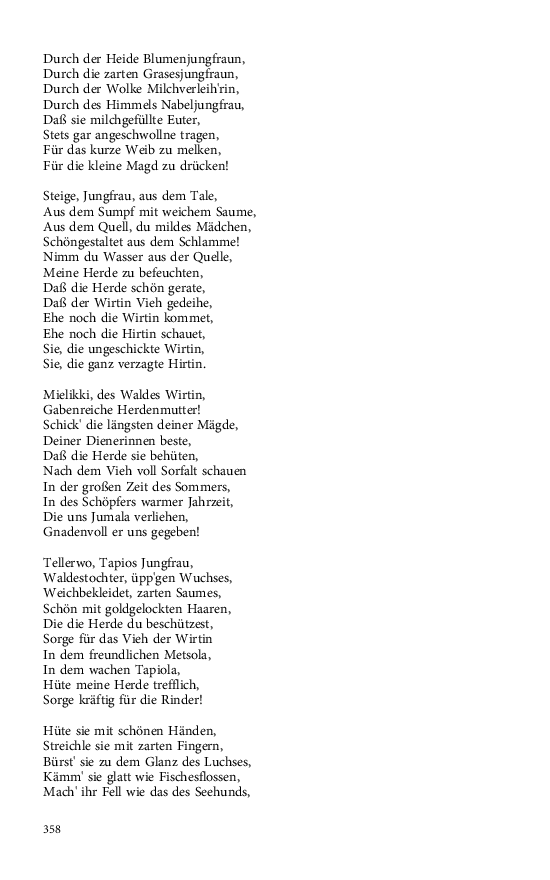 Durch der Heide Blumenjungfraun,
Durch die zarten Grasesjungfraun,
Durch der Wolke Milchverleih'rin,
Durch des Himmels Nabeljungfrau,
Daß sie milchgefüllte Euter,
Stets gar angeschwollne tragen,
Für das kurze Weib zu melken,
Für die kleine Magd zu drücken!

Steige, Jungfrau, aus dem Tale,
Aus dem Sumpf mit weichem Saume,
Aus dem Quell, du mildes Mädchen,
Schöngestaltet aus dem Schlamme!
Nimm du Wasser aus der Quelle,
Meine Herde zu befeuchten,
Daß die Herde schön gerate,
Daß der Wirtin Vieh gedeihe,
Ehe noch die Wirtin kommet,
Ehe noch die Hirtin schauet,
Sie, die ungeschickte Wirtin,
Sie, die ganz verzagte Hirtin.

Mielikki, des Waldes Wirtin,
Gabenreiche Herdenmutter!
Schick' die längsten deiner Mägde,
Deiner Dienerinnen beste,
Daß die Herde sie behüten,
Nach dem Vieh voll Sorfalt schauen
In der großen Zeit des Sommers,
In des Schöpfers warmer Jahrzeit,
Die uns Jumala verliehen,
Gnadenvoll er uns gegeben!

Tellerwo, Tapios Jungfrau,
Waldestochter, üpp'gen Wuchses,
Weichbekleidet, zarten Saumes,
Schön mit goldgelockten Haaren,
Die die Herde du beschützest,
Sorge für das Vieh der Wirtin
In dem freundlichen Metsola,
In dem wachen Tapiola,
Hüte meine Herde trefflich,
Sorge kräftig für die Rinder!

Hüte sie mit schönen Händen,
Streichle sie mit zarten Fingern,
Bürst' sie zu dem Glanz des Luchses,
Kämm' sie glatt wie Fischesflossen,
Mach' ihr Fell wie das des Seehunds,

358